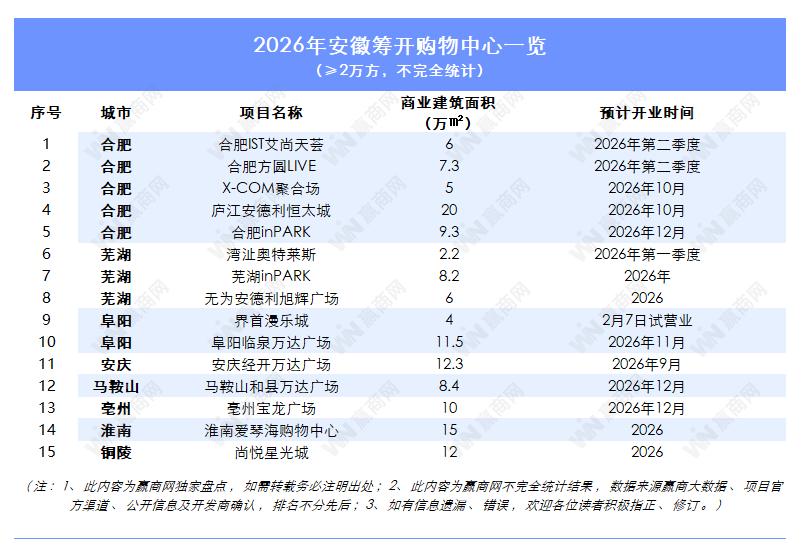 2026年安徽筹开购物中心一览
（≥2万方，不完全统计）

| 序号 | 城市 | 项目名称 | 商业建筑面积（万㎡） | 预计开业时间 |
|---|---|---|---|---|
| 1 | 合肥 | 合肥IST艾尚天荟 | 6 | 2026年第二季度 |
| 2 | 合肥 | 合肥方圆LIVE | 7.3 | 2026年第二季度 |
| 3 | 合肥 | X-COM聚合场 | 5 | 2026年10月 |
| 4 | 合肥 | 庐江安德利恒太城 | 20 | 2026年10月 |
| 5 | 合肥 | 合肥inPARK | 9.3 | 2026年12月 |
| 6 | 芜湖 | 湾沚奥特莱斯 | 2.2 | 2026年第一季度 |
| 7 | 芜湖 | 芜湖inPARK | 8.2 | 2026年 |
| 8 | 芜湖 | 无为安德利旭辉广场 | 6 | 2026 |
| 9 | 阜阳 | 界首漫乐城 | 4 | 2月7日试营业 |
| 10 | 阜阳 | 阜阳临泉万达广场 | 11.5 | 2026年11月 |
| 11 | 安庆 | 安庆经开万达广场 | 12.3 | 2026年9月 |
| 12 | 马鞍山 | 马鞍山和县万达广场 | 8.4 | 2026年12月 |
| 13 | 亳州 | 亳州宝龙广场 | 10 | 2026年12月 |
| 14 | 淮南 | 淮南爱琴海购物中心 | 15 | 2026 |
| 15 | 铜陵 | 尚悦星光城 | 12 | 2026 |

（注：1、此内容为赢商网独家盘点，如需转载务必注明出处；2、此内容为赢商网不完全统计结果，数据来源赢商大数据、项目官方渠道、公开信息及开发商确认，排名不分先后；3、如有信息遗漏、错误，欢迎各位读者积极指正、修订。）